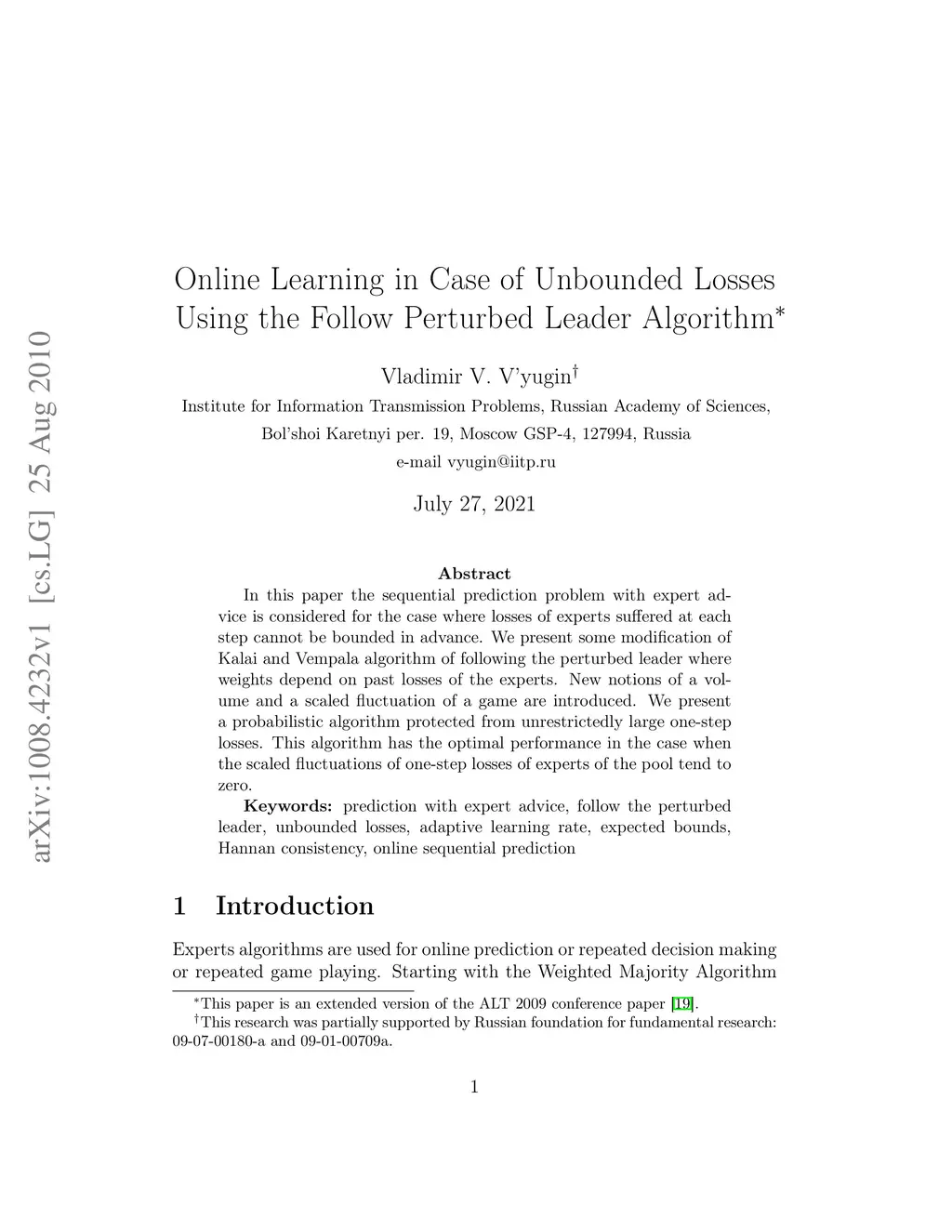 arXiv:1008.4232v1 [cs.LG] 25 Aug 2010

Online Learning in Case of Unbounded Losses Using the Follow Perturbed Leader Algorithm*

Vladimir V. V'yugin†

Institute for Information Transmission Problems, Russian Academy of Sciences, Bol'shoi Karetnyi per. 19, Moscow GSP-4, 127994, Russia

e-mail vyugin@iitp.ru

July 27, 2021

Abstract

In this paper the sequential prediction problem with expert advice is considered for the case where losses of experts suffered at each step cannot be bounded in advance. We present some modification of Kalai and Vempala algorithm of following the perturbed leader where weights depend on past losses of the experts. New notions of a volume and a scaled fluctuation of a game are introduced. We present a probabilistic algorithm protected from unrestrictedly large one-step losses. This algorithm has the optimal performance in the case when the scaled fluctuations of one-step losses of experts of the pool tend to zero.

Keywords: prediction with expert advice, follow the perturbed leader, unbounded losses, adaptive learning rate, expected bounds, Hannan consistency, online sequential prediction

1 Introduction

Experts algorithms are used for online prediction or repeated decision making or repeated game playing. Starting with the Weighted Majority Algorithm

*This paper is an extended version of the ALT 2009 conference paper [19].

†This research was partially supported by Russian foundation for fundamental research: 09-07-00180-a and 09-01-00709a.

1